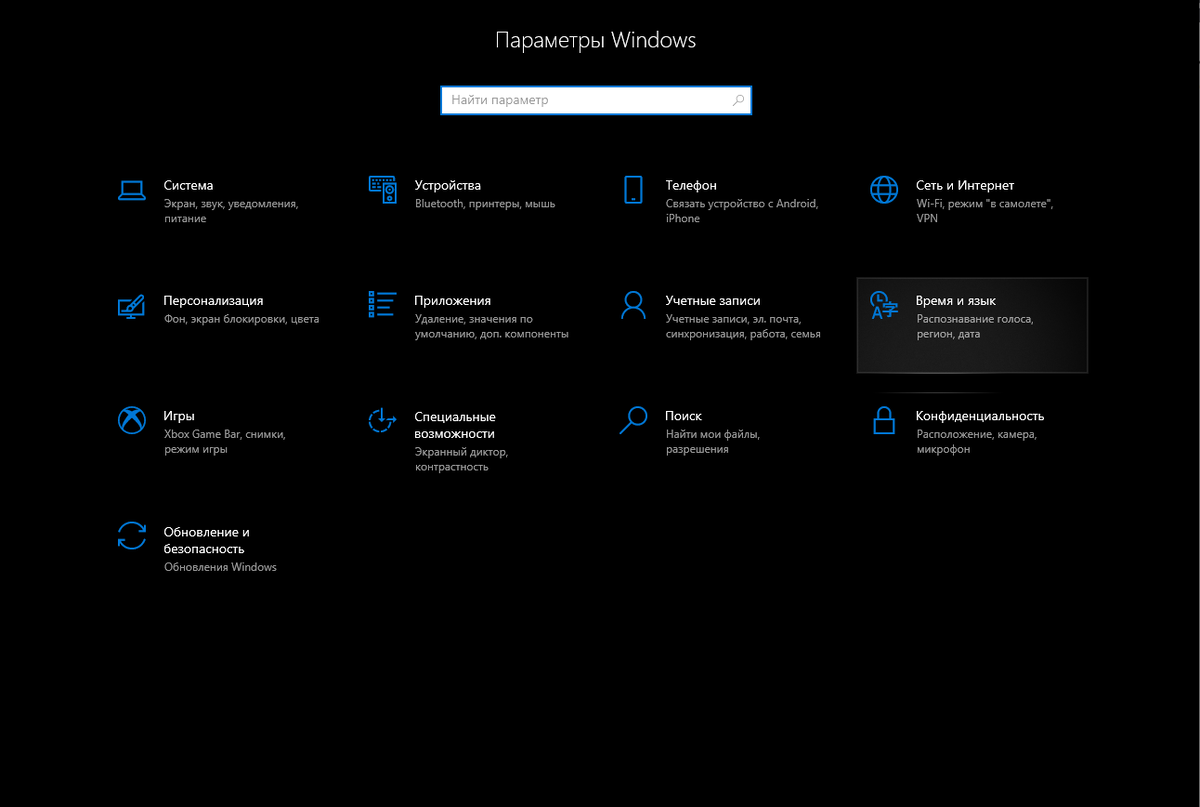 Параметры Windows

Найти параметр

Система
Экран, звук, уведомления, питание

Устройства
Bluetooth, принтеры, мышь

Телефон
Связать устройство с Android, iPhone

Сеть и Интернет
Wi-Fi, режим "в самолете", VPN

Персонализация
Фон, экран блокировки, цвета

Приложения
Удаление, значения по умолчанию, доп. компоненты

Учетные записи
Учетные записи, эл. почта, синхронизация, работа, семья

Время и язык
Распознавание голоса, регион, дата

Игры
Xbox Game Bar, снимки, режим игры

Специальные возможности
Экранный диктор, контрастность

Поиск
Найти мои файлы, разрешения

Конфиденциальность
Расположение, камера, микрофон

Обновление и безопасность
Обновления Windows